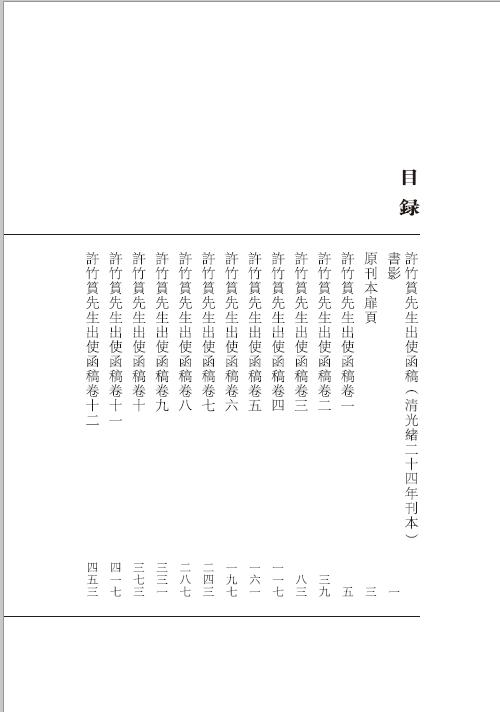 目録

許竹篔先生出使函稿（清光緒二十四年刊本）

書影　一

原刊本扉頁　三

許竹篔先生出使函稿卷一　五

許竹篔先生出使函稿卷二　三九

許竹篔先生出使函稿卷三　八三

許竹篔先生出使函稿卷四　一一七

許竹篔先生出使函稿卷五　一六一

許竹篔先生出使函稿卷六　一九七

許竹篔先生出使函稿卷七　二四三

許竹篔先生出使函稿卷八　二八七

許竹篔先生出使函稿卷九　三三一

許竹篔先生出使函稿卷十　三七三

許竹篔先生出使函稿卷十一　四一七

許竹篔先生出使函稿卷十二　四五三